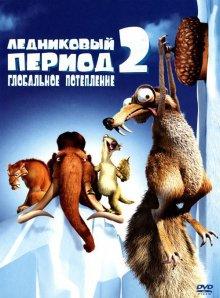 ЛЕДНИКОВЫЙ ПЕРИОД 2
ГЛОБАЛЬНОЕ ПОТЕПЛЕНИЕ

DVD